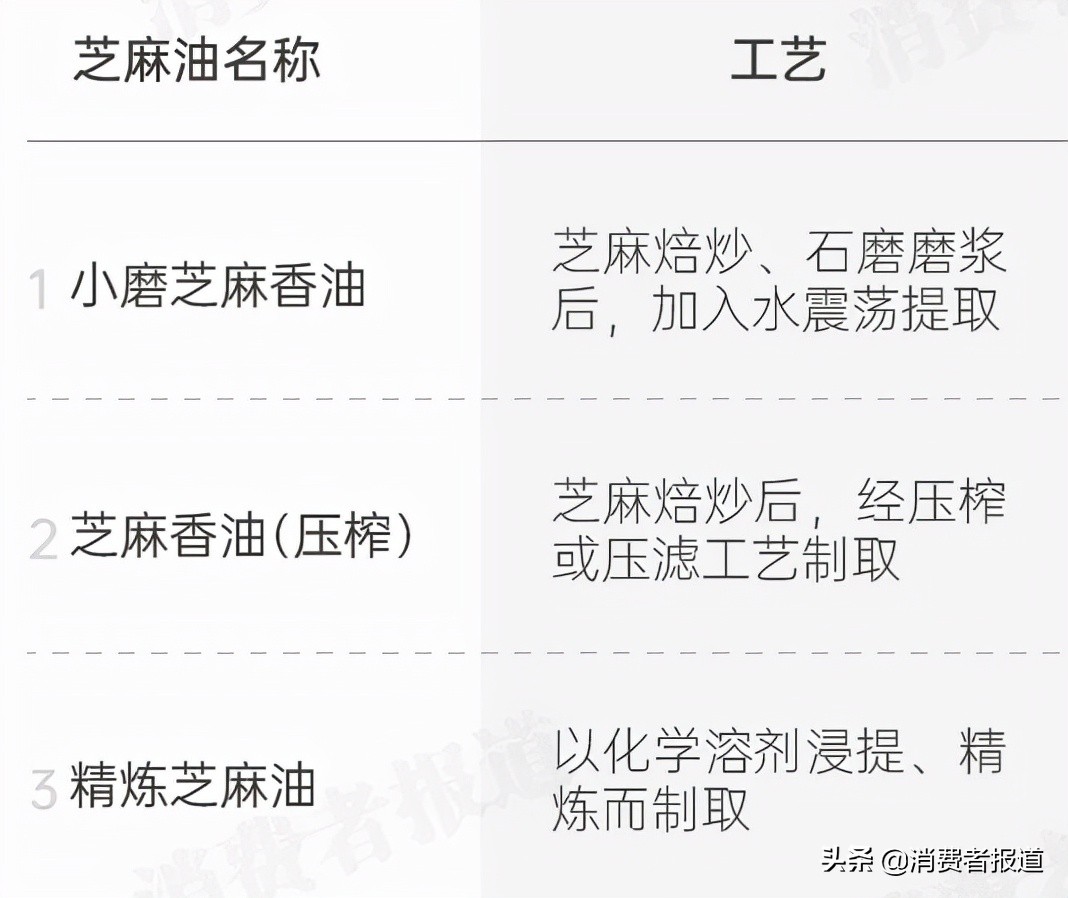 | 芝麻油名称 | 工艺 |
|---|---|
| 1 小磨芝麻香油 | 芝麻焙炒、石磨磨浆后，加入水震荡提取 |
| 2 芝麻香油(压榨) | 芝麻焙炒后，经压榨或压滤工艺制取 |
| 3 精炼芝麻油 | 以化学溶剂浸提、精炼而制取 |

头条 @消费者报道